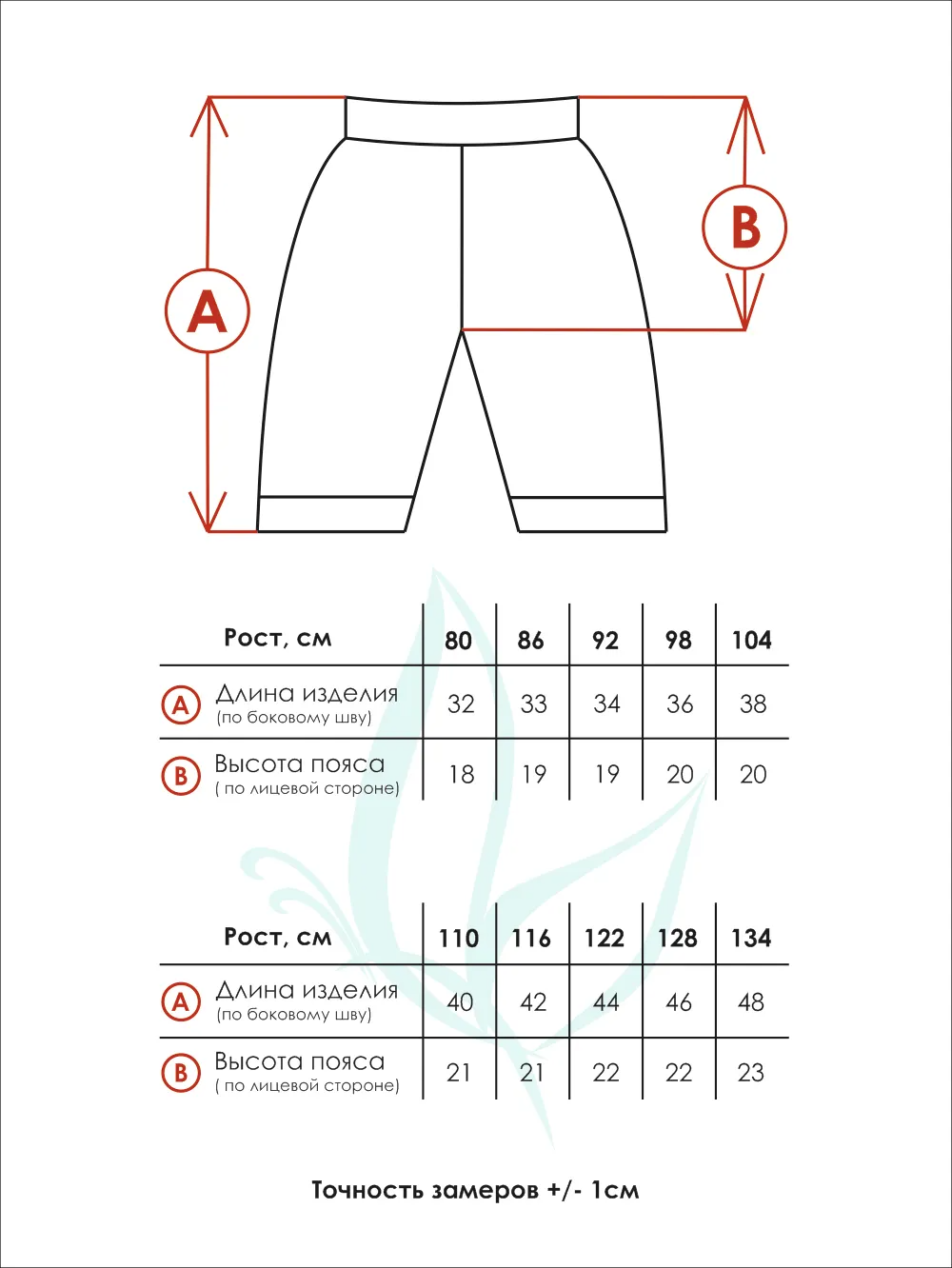 A

B

| Рост, см | 80 | 86 | 92 | 98 | 104 |
|---|---|---|---|---|---|
| A Длина изделия (по боковому шву) | 32 | 33 | 34 | 36 | 38 |
| B Высота пояса ( по лицевой стороне) | 18 | 19 | 19 | 20 | 20 |

| Рост, см | 110 | 116 | 122 | 128 | 134 |
|---|---|---|---|---|---|
| A Длина изделия (по боковому шву) | 40 | 42 | 44 | 46 | 48 |
| B Высота пояса ( по лицевой стороне) | 21 | 21 | 22 | 22 | 23 |

Точность замеров +/- 1см